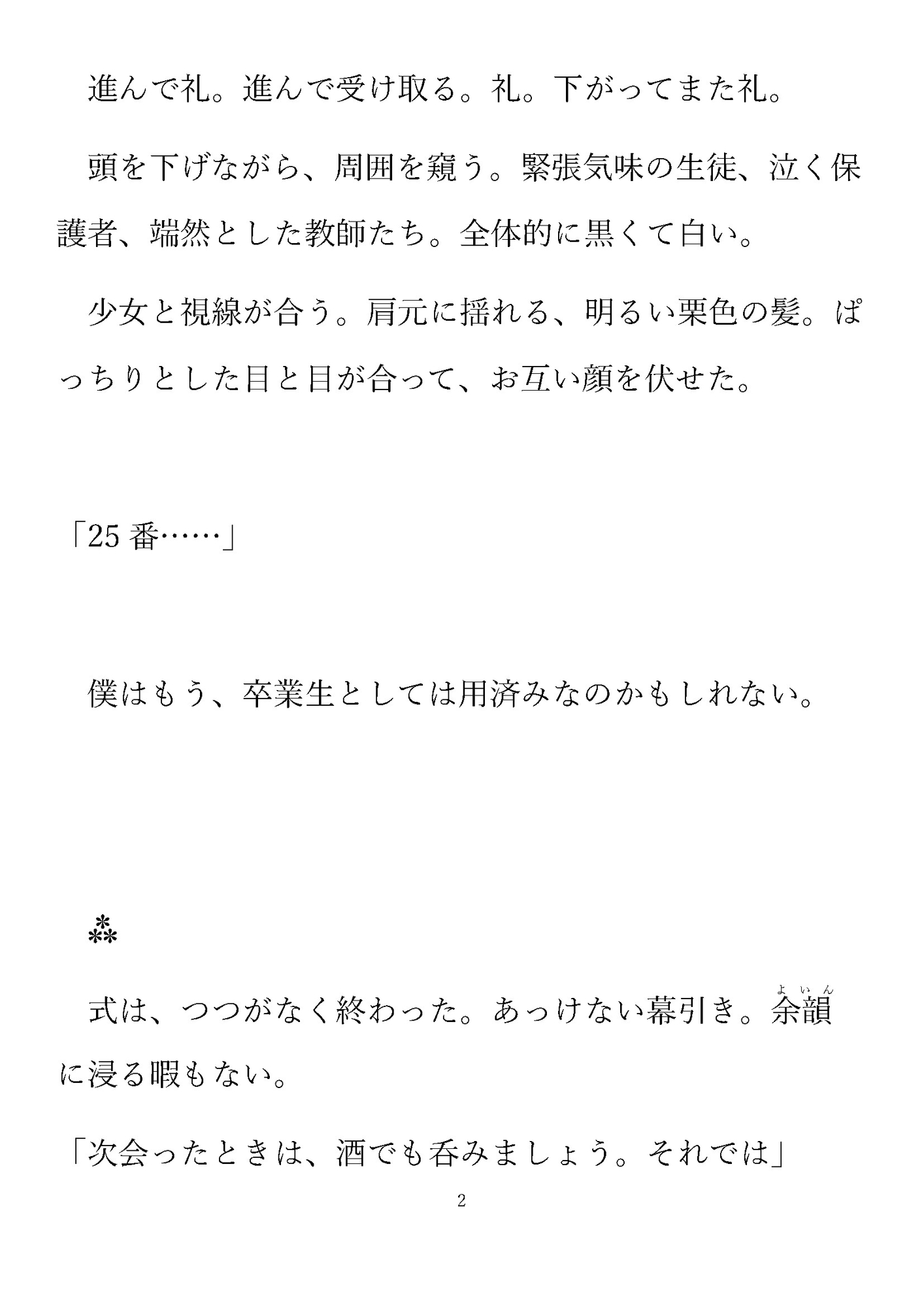 進んで礼。進んで受け取る。礼。下がってまた礼。

頭を下げながら、周囲を窺う。緊張気味の生徒、泣く保護者、端然とした教師たち。全体的に黒くて白い。

少女と視線が合う。肩元に揺れる、明るい栗色の髪。ぱっちりとした目と目が合って、お互い顔を伏せた。

「25番……」

僕はもう、卒業生としては用済みなのかもしれない。

⁂

式は、つつがなく終わった。あっけない幕引き。余韻(よいん)に浸る暇もない。

「次会ったときは、酒でも呑みましょう。それでは」

2